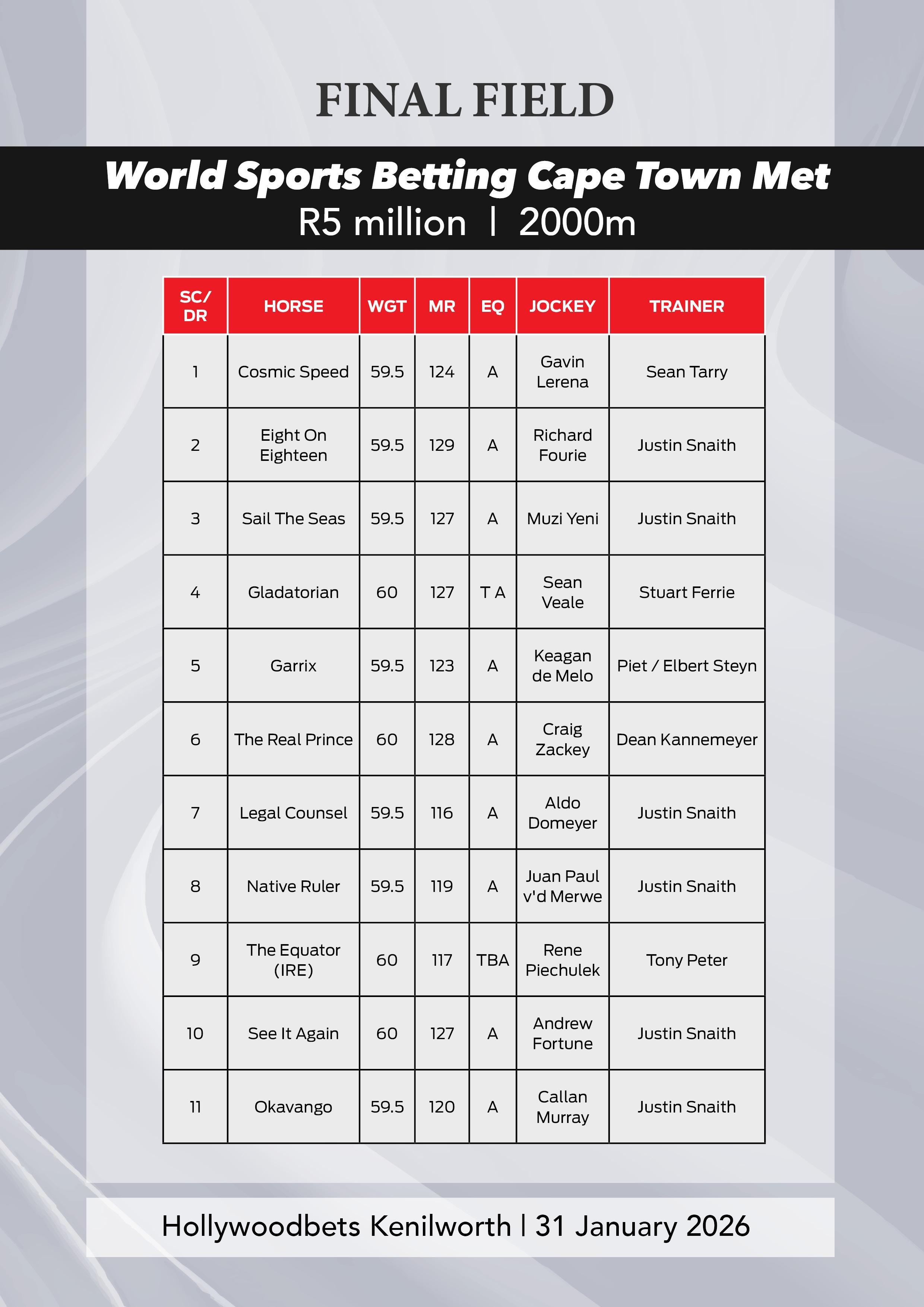 FINAL FIELD

World Sports Betting Cape Town Met
R5 million | 2000m

| SC/ DR | HORSE | WGT | MR | EQ | JOCKEY | TRAINER |
|---|---|---|---|---|---|---|
| 1 | Cosmic Speed | 59.5 | 124 | A | Gavin Lerena | Sean Tarry |
| 2 | Eight On Eighteen | 59.5 | 129 | A | Richard Fourie | Justin Snaith |
| 3 | Sail The Seas | 59.5 | 127 | A | Muzi Yeni | Justin Snaith |
| 4 | Gladatorian | 60 | 127 | T A | Sean Veale | Stuart Ferrie |
| 5 | Garrix | 59.5 | 123 | A | Keagan de Melo | Piet / Elbert Steyn |
| 6 | The Real Prince | 60 | 128 | A | Craig Zackey | Dean Kannemeyer |
| 7 | Legal Counsel | 59.5 | 116 | A | Aldo Domeyer | Justin Snaith |
| 8 | Native Ruler | 59.5 | 119 | A | Juan Paul v'd Merwe | Justin Snaith |
| 9 | The Equator (IRE) | 60 | 117 | TBA | Rene Piechulek | Tony Peter |
| 10 | See It Again | 60 | 127 | A | Andrew Fortune | Justin Snaith |
| 11 | Okavango | 59.5 | 120 | A | Callan Murray | Justin Snaith |

Hollywoodbets Kenilworth | 31 January 2026